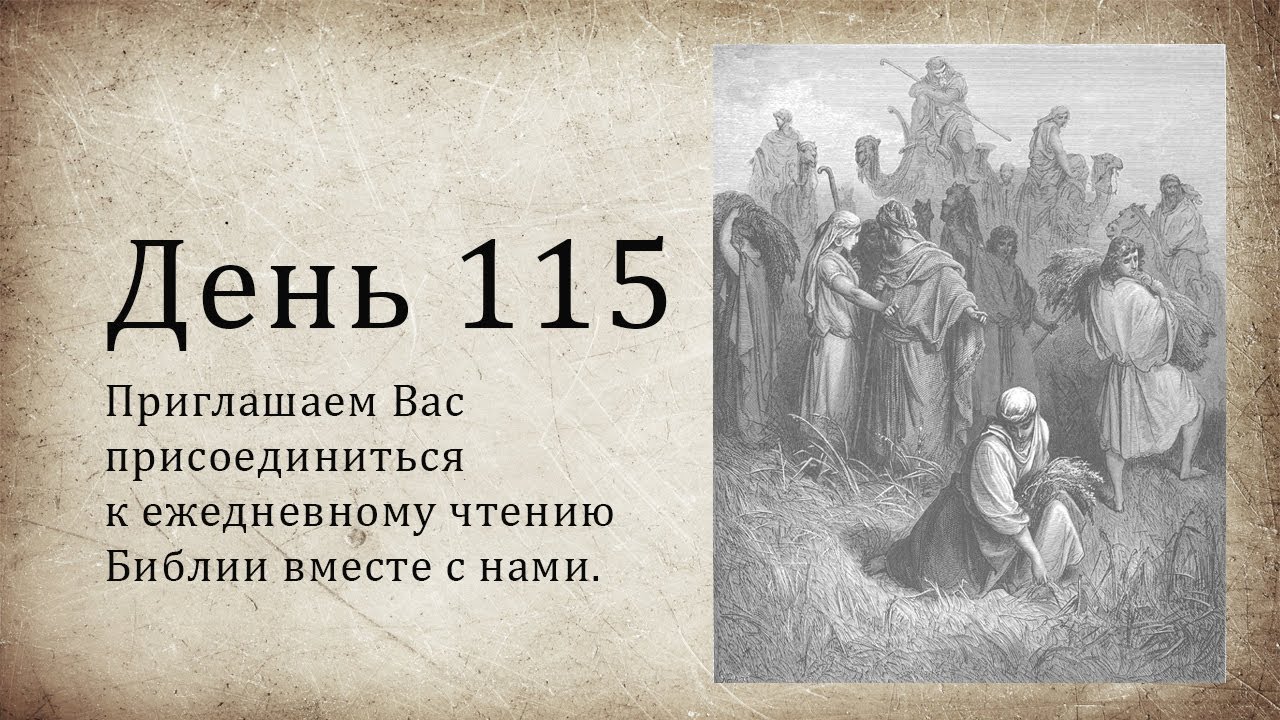 День 115

Приглашаем Вас присоединиться к ежедневному чтению Библии вместе с нами.